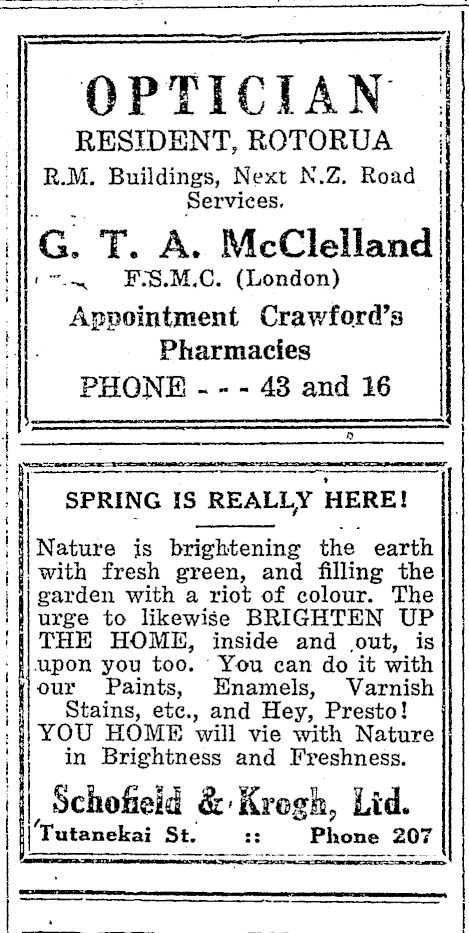 OPTICIAN
RESIDENT, ROTORUA
R.M. Buildings, Next N.Z. Road Services.

G. T. A. McClelland
F.S.M.C. (London)

Appointment Crawford's Pharmacies

PHONE - - - 43 and 16

SPRING IS REALLY HERE!

Nature is brightening the earth with fresh green, and filling the garden with a riot of colour. The urge to likewise BRIGHTEN UP THE HOME, inside and out, is upon you too. You can do it with our Paints, Enamels, Varnish Stains, etc., and Hey, Presto! YOU HOME will vie with Nature in Brightness and Freshness.

Schofield & Krogh, Ltd.
Tutanekai St. :: Phone 207